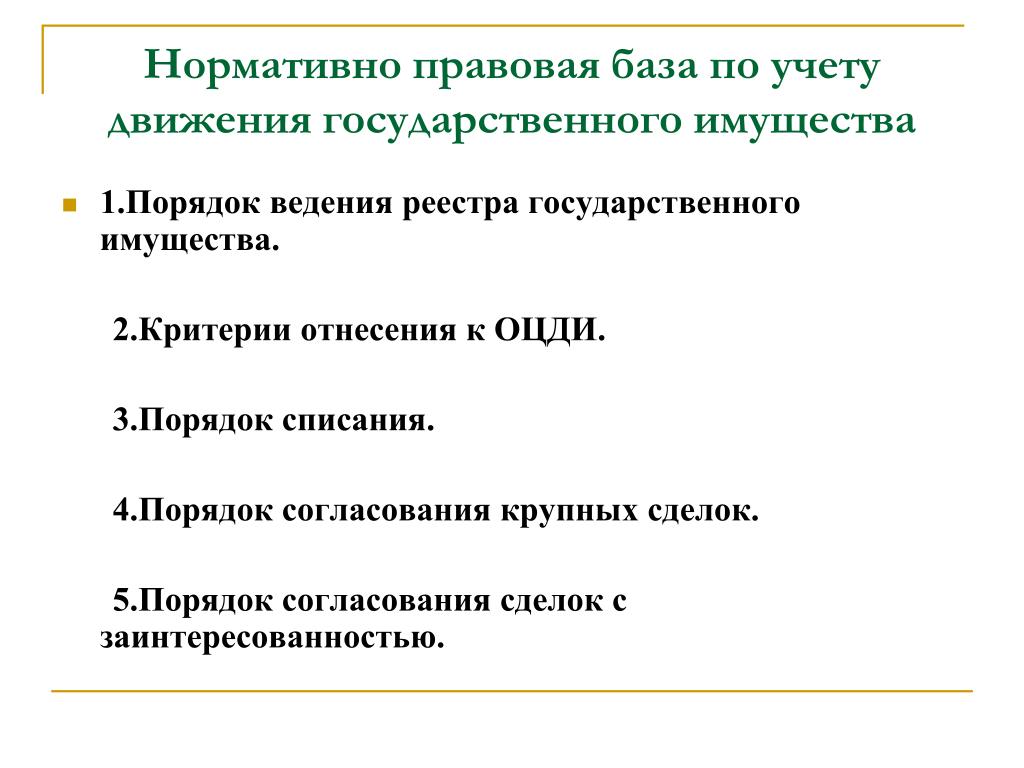 Нормативно правовая база по учету движения государственного имущества

1.Порядок ведения реестра государственного имущества.

2.Критерии отнесения к ОЦДИ.

3.Порядок списания.

4.Порядок согласования крупных сделок.

5.Порядок согласования сделок с заинтересованностью.